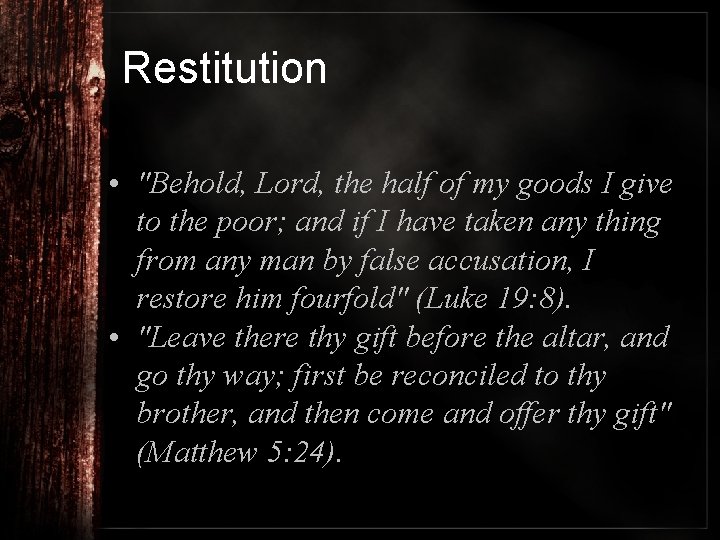 Restitution

• "Behold, Lord, the half of my goods I give to the poor; and if I have taken any thing from any man by false accusation, I restore him fourfold" (Luke 19:8).
• "Leave there thy gift before the altar, and go thy way; first be reconciled to thy brother, and then come and offer thy gift" (Matthew 5:24).